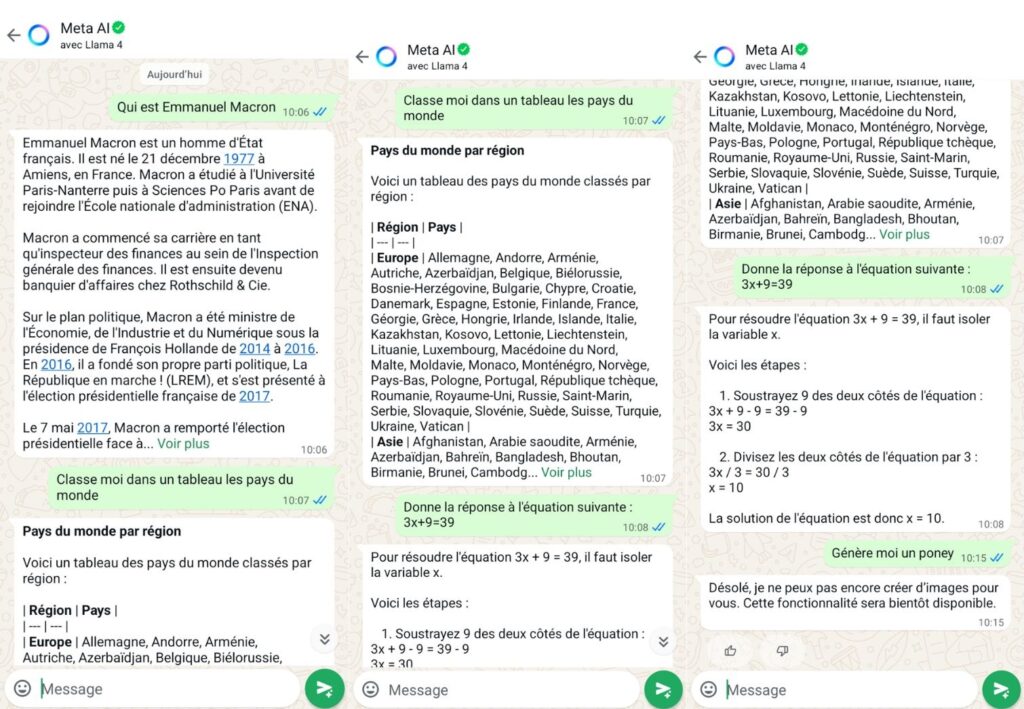 Meta AI
avec Llama 4

Aujourd'hui

Qui est Emmanuel Macron 10:06

Emmanuel Macron est un homme d'État français. Il est né le 21 décembre 1977 à Amiens, en France. Macron a étudié à l'Université Paris-Nanterre puis à Sciences Po Paris avant de rejoindre l'École nationale d'administration (ENA).

Macron a commencé sa carrière en tant qu'inspecteur des finances au sein de l'Inspection générale des finances. Il est ensuite devenu banquier d'affaires chez Rothschild & Cie.

Sur le plan politique, Macron a été ministre de l'Économie, de l'Industrie et du Numérique sous la présidence de François Hollande de 2014 à 2016. En 2016, il a fondé son propre parti politique, La République en marche ! (LREM), et s'est présenté à l'élection présidentielle française de 2017.

Le 7 mai 2017, Macron a remporté l'élection présidentielle face à... Voir plus 10:06

Classe moi dans un tableau les pays du monde 10:07

Pays du monde par région

Voici un tableau des pays du monde classés par région :

| Région | Pays |
| --- | --- |
| Europe | Allemagne, Andorre, Arménie, Autriche, Azerbaïdjan, Belgique, Biélorussie,

Message

Meta AI
avec Llama 4

Classe moi dans un tableau les pays du monde 10:07

Pays du monde par région

Voici un tableau des pays du monde classés par région :

| Région | Pays |
| --- | --- |
| Europe | Allemagne, Andorre, Arménie, Autriche, Azerbaïdjan, Belgique, Biélorussie, Bosnie-Herzégovine, Bulgarie, Chypre, Croatie, Danemark, Espagne, Estonie, Finlande, France, Géorgie, Grèce, Hongrie, Irlande, Islande, Italie, Kazakhstan, Kosovo, Lettonie, Liechtenstein, Lituanie, Luxembourg, Macédoine du Nord, Malte, Moldavie, Monaco, Monténégro, Norvège, Pays-Bas, Pologne, Portugal, République tchèque, Roumanie, Royaume-Uni, Russie, Saint-Marin, Serbie, Slovaquie, Slovénie, Suède, Suisse, Turquie, Ukraine, Vatican |
| Asie | Afghanistan, Arabie saoudite, Arménie, Azerbaïdjan, Bahreïn, Bangladesh, Bhoutan, Birmanie, Brunei, Cambodg... Voir plus 10:07

Donne la réponse à l'équation suivante : 3x+9=39 10:08

Pour résoudre l'équation 3x + 9 = 39, il faut isoler la variable x.

Voici les étapes :

1. Soustrayez 9 des deux côtés de l'équation :
3x + 9 - 9 = 39 - 9
3x = 30

Message

Meta AI
avec Llama 4

Géorgie, Grèce, Hongrie, Irlande, Islande, Italie, Kazakhstan, Kosovo, Lettonie, Liechtenstein, Lituanie, Luxembourg, Macédoine du Nord, Malte, Moldavie, Monaco, Monténégro, Norvège, Pays-Bas, Pologne, Portugal, République tchèque, Roumanie, Royaume-Uni, Russie, Saint-Marin, Serbie, Slovaquie, Slovénie, Suède, Suisse, Turquie, Ukraine, Vatican |
| Asie | Afghanistan, Arabie saoudite, Arménie, Azerbaïdjan, Bahreïn, Bangladesh, Bhoutan, Birmanie, Brunei, Cambodg... Voir plus 10:07

Donne la réponse à l'équation suivante : 3x+9=39 10:08

Pour résoudre l'équation 3x + 9 = 39, il faut isoler la variable x.

Voici les étapes :

1. Soustrayez 9 des deux côtés de l'équation :
3x + 9 - 9 = 39 - 9
3x = 30

2. Divisez les deux côtés de l'équation par 3 :
3x / 3 = 30 / 3
x = 10

La solution de l'équation est donc x = 10. 10:08

Génère moi un poney 10:15

Désolé, je ne peux pas encore créer d'images pour vous. Cette fonctionnalité sera bientôt disponible. 10:15

Message